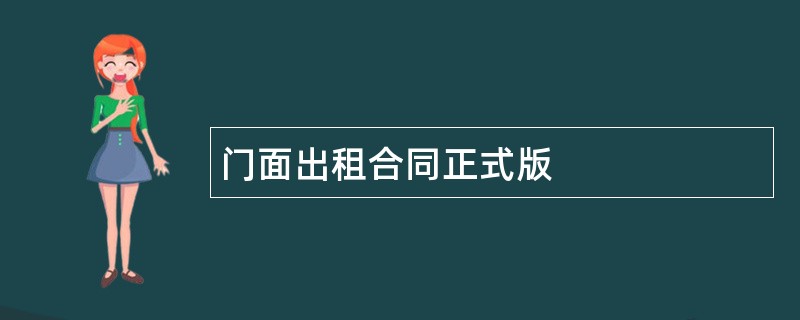 门面出租合同正式版